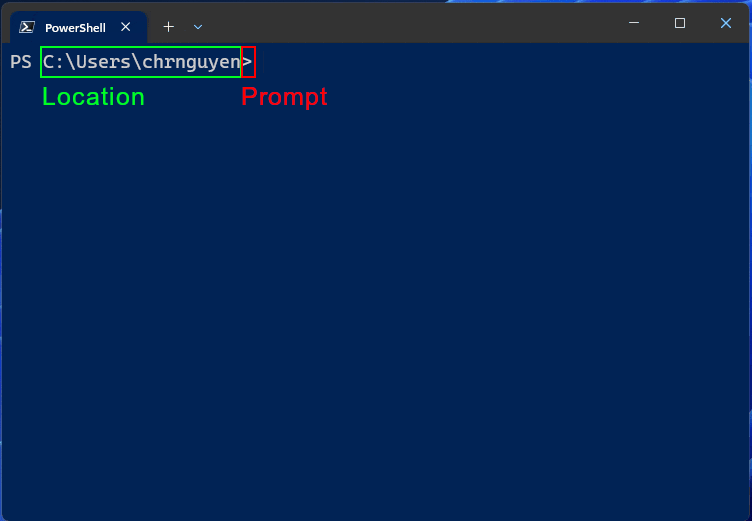 PowerShell

PS C:\Users\chrnguyen>

Location

Prompt